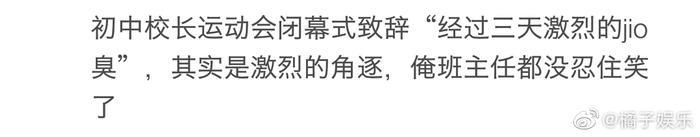 初中校长运动会闭幕式致辞“经过三天激烈的jio臭”，其实是激烈的角逐，俺班主任都没忍住笑了

@橘子娱乐